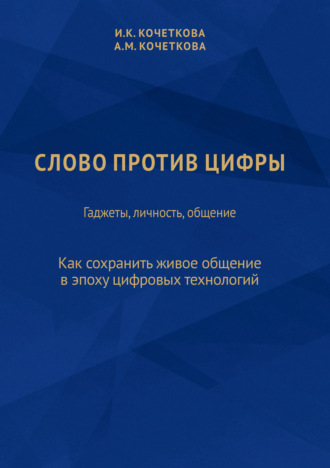 И.К. КОЧЕТКОВА
А.М. КОЧЕТКОВА

СЛОВО ПРОТИВ ЦИФРЫ

Гаджеты, личность, общение

Как сохранить живое общение в эпоху цифровых технологий